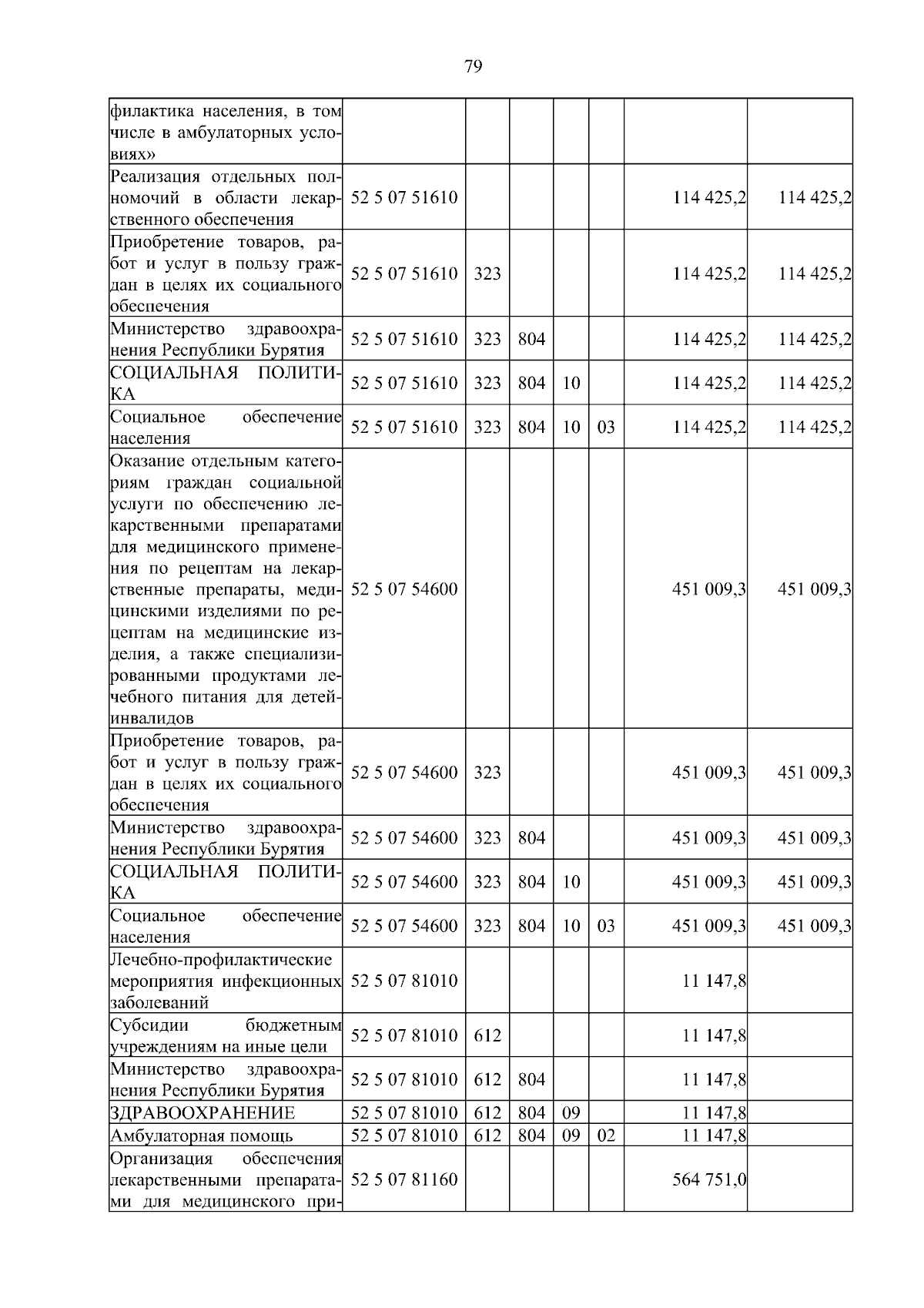 79

| | | | | | | | |
|---|---|---|---|---|---|---|---|
| филактика населения, в том числе в амбулаторных условиях» | | | | | | | |
| Реализация отдельных полномочий в области лекарственного обеспечения | 52 5 07 51610 | | | | | 114 425,2 | 114 425,2 |
| Приобретение товаров, работ и услуг в пользу граждан в целях их социального обеспечения | 52 5 07 51610 | 323 | | | | 114 425,2 | 114 425,2 |
| Министерство здравоохранения Республики Бурятия | 52 5 07 51610 | 323 | 804 | | | 114 425,2 | 114 425,2 |
| СОЦИАЛЬНАЯ ПОЛИТИКА | 52 5 07 51610 | 323 | 804 | 10 | | 114 425,2 | 114 425,2 |
| Социальное обеспечение населения | 52 5 07 51610 | 323 | 804 | 10 | 03 | 114 425,2 | 114 425,2 |
| Оказание отдельным категориям граждан социальной услуги по обеспечению лекарственными препаратами для медицинского применения по рецептам на лекарственные препараты, медицинскими изделиями по рецептам на медицинские изделия, а также специализированными продуктами лечебного питания для детей-инвалидов | 52 5 07 54600 | | | | | 451 009,3 | 451 009,3 |
| Приобретение товаров, работ и услуг в пользу граждан в целях их социального обеспечения | 52 5 07 54600 | 323 | | | | 451 009,3 | 451 009,3 |
| Министерство здравоохранения Республики Бурятия | 52 5 07 54600 | 323 | 804 | | | 451 009,3 | 451 009,3 |
| СОЦИАЛЬНАЯ ПОЛИТИКА | 52 5 07 54600 | 323 | 804 | 10 | | 451 009,3 | 451 009,3 |
| Социальное обеспечение населения | 52 5 07 54600 | 323 | 804 | 10 | 03 | 451 009,3 | 451 009,3 |
| Лечебно-профилактические мероприятия инфекционных заболеваний | 52 5 07 81010 | | | | | 11 147,8 | |
| Субсидии бюджетным учреждениям на иные цели | 52 5 07 81010 | 612 | | | | 11 147,8 | |
| Министерство здравоохранения Республики Бурятия | 52 5 07 81010 | 612 | 804 | | | 11 147,8 | |
| ЗДРАВООХРАНЕНИЕ | 52 5 07 81010 | 612 | 804 | 09 | | 11 147,8 | |
| Амбулаторная помощь | 52 5 07 81010 | 612 | 804 | 09 | 02 | 11 147,8 | |
| Организация обеспечения лекарственными препаратами для медицинского при- | 52 5 07 81160 | | | | | 564 751,0 | |